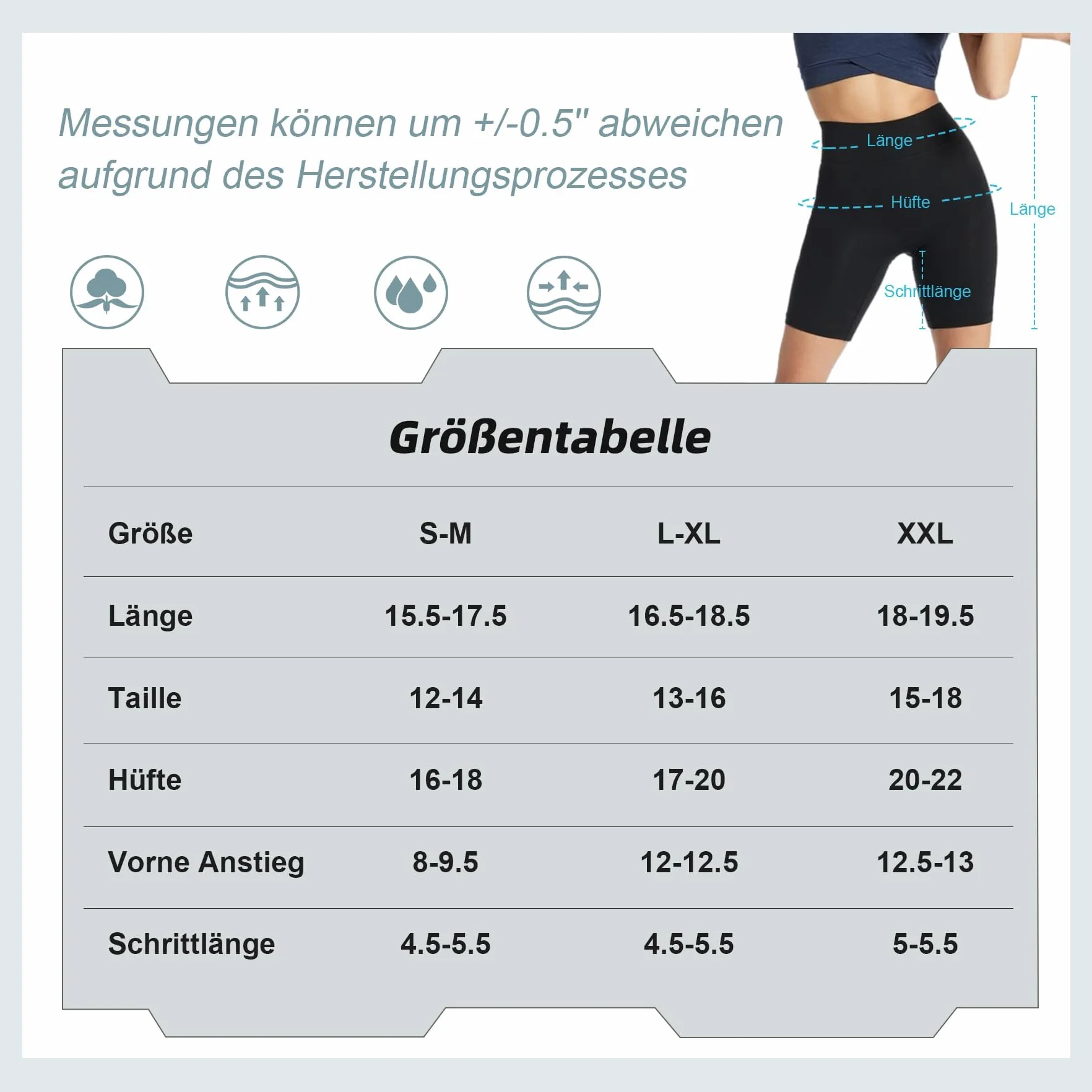 Messungen können um +/-0.5" abweichen aufgrund des Herstellungsprozesses

Länge

Hüfte

Länge

Schrittlänge

Größentabelle

| Größe | S-M | L-XL | XXL |
|---|---|---|---|
| Länge | 15.5-17.5 | 16.5-18.5 | 18-19.5 |
| Taille | 12-14 | 13-16 | 15-18 |
| Hüfte | 16-18 | 17-20 | 20-22 |
| Vorne Anstieg | 8-9.5 | 12-12.5 | 12.5-13 |
| Schrittlänge | 4.5-5.5 | 4.5-5.5 | 5-5.5 |